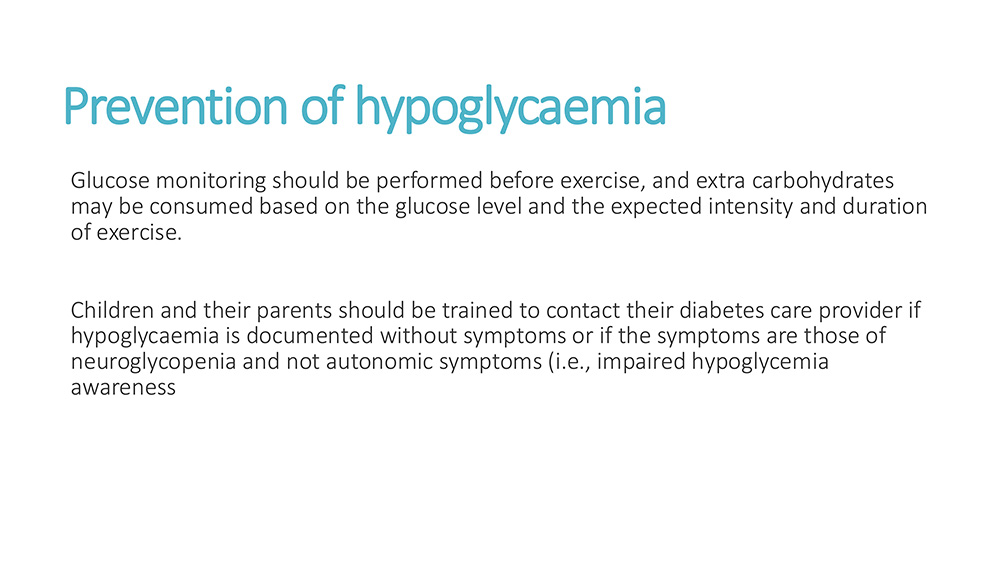 Prevention of hypoglycaemia

Glucose monitoring should be performed before exercise, and extra carbohydrates may be consumed based on the glucose level and the expected intensity and duration of exercise.

Children and their parents should be trained to contact their diabetes care provider if hypoglycaemia is documented without symptoms or if the symptoms are those of neuroglycopenia and not autonomic symptoms (i.e., impaired hypoglycemia awareness